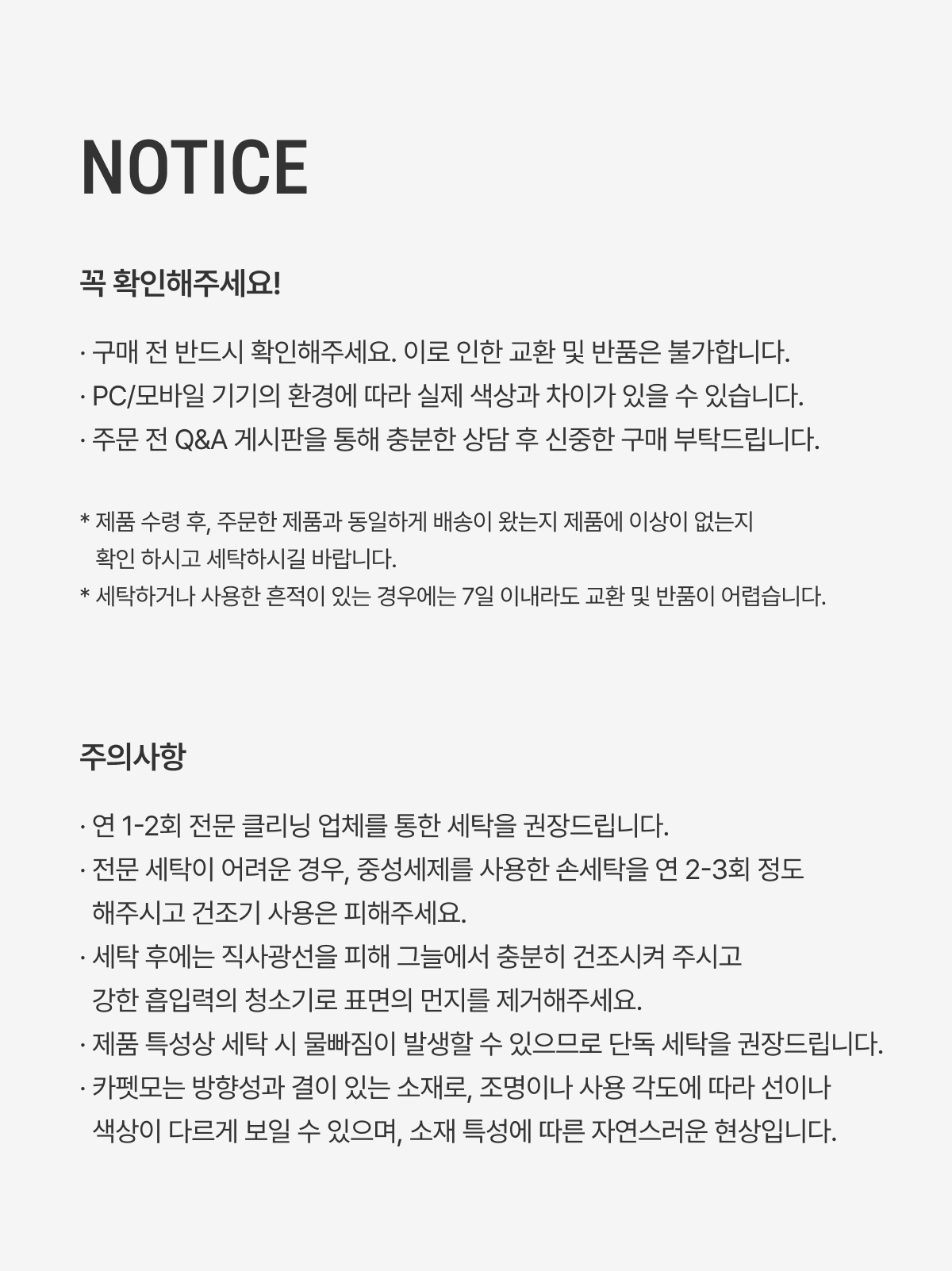 NOTICE

꼭 확인해주세요!

· 구매 전 반드시 확인해주세요. 이로 인한 교환 및 반품은 불가합니다.
· PC/모바일 기기의 환경에 따라 실제 색상과 차이가 있을 수 있습니다.
· 주문 전 Q&A 게시판을 통해 충분한 상담 후 신중한 구매 부탁드립니다.

* 제품 수령 후, 주문한 제품과 동일하게 배송이 왔는지 제품에 이상이 없는지 확인 하시고 세탁하시길 바랍니다.
* 세탁하거나 사용한 흔적이 있는 경우에는 7일 이내라도 교환 및 반품이 어렵습니다.

주의사항

· 연 1-2회 전문 클리닝 업체를 통한 세탁을 권장드립니다.
· 전문 세탁이 어려운 경우, 중성세제를 사용한 손세탁을 연 2-3회 정도 해주시고 건조기 사용은 피해주세요.
· 세탁 후에는 직사광선을 피해 그늘에서 충분히 건조시켜 주시고 강한 흡입력의 청소기로 표면의 먼지를 제거해주세요.
· 제품 특성상 세탁 시 물빠짐이 발생할 수 있으므로 단독 세탁을 권장드립니다.
· 카펫모는 방향성과 결이 있는 소재로, 조명이나 사용 각도에 따라 선이나 색상이 다르게 보일 수 있으며, 소재 특성에 따른 자연스러운 현상입니다.